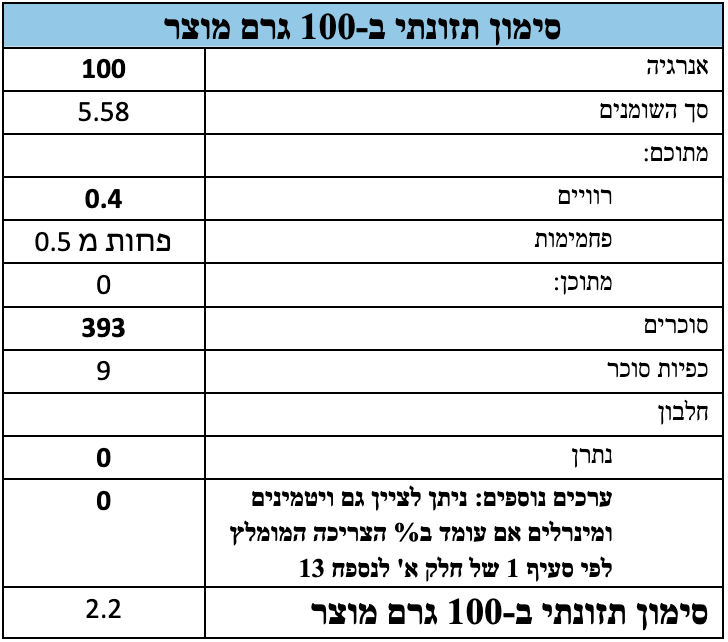 | סימון תזונתי ב-100 גרם מוצר | |
|---|---|
| אנרגיה | 100 |
| סך השומנים | 5.58 |
| מתוכם: | |
| רוויים | 0.4 |
| פחמימות | פחות מ 0.5 |
| מתוכן: | 0 |
| סוכרים | 393 |
| כפיות סוכר | 9 |
| חלבון | |
| נתרן | 0 |
| ערכים נוספים: ניתן לציין גם ויטמינים ומינרלים אם עומד ב% הצריכה המומלץ לפי סעיף 1 של חלק א' לנספח 13 | 0 |
| סימון תזונתי ב-100 גרם מוצר | 2.2 |